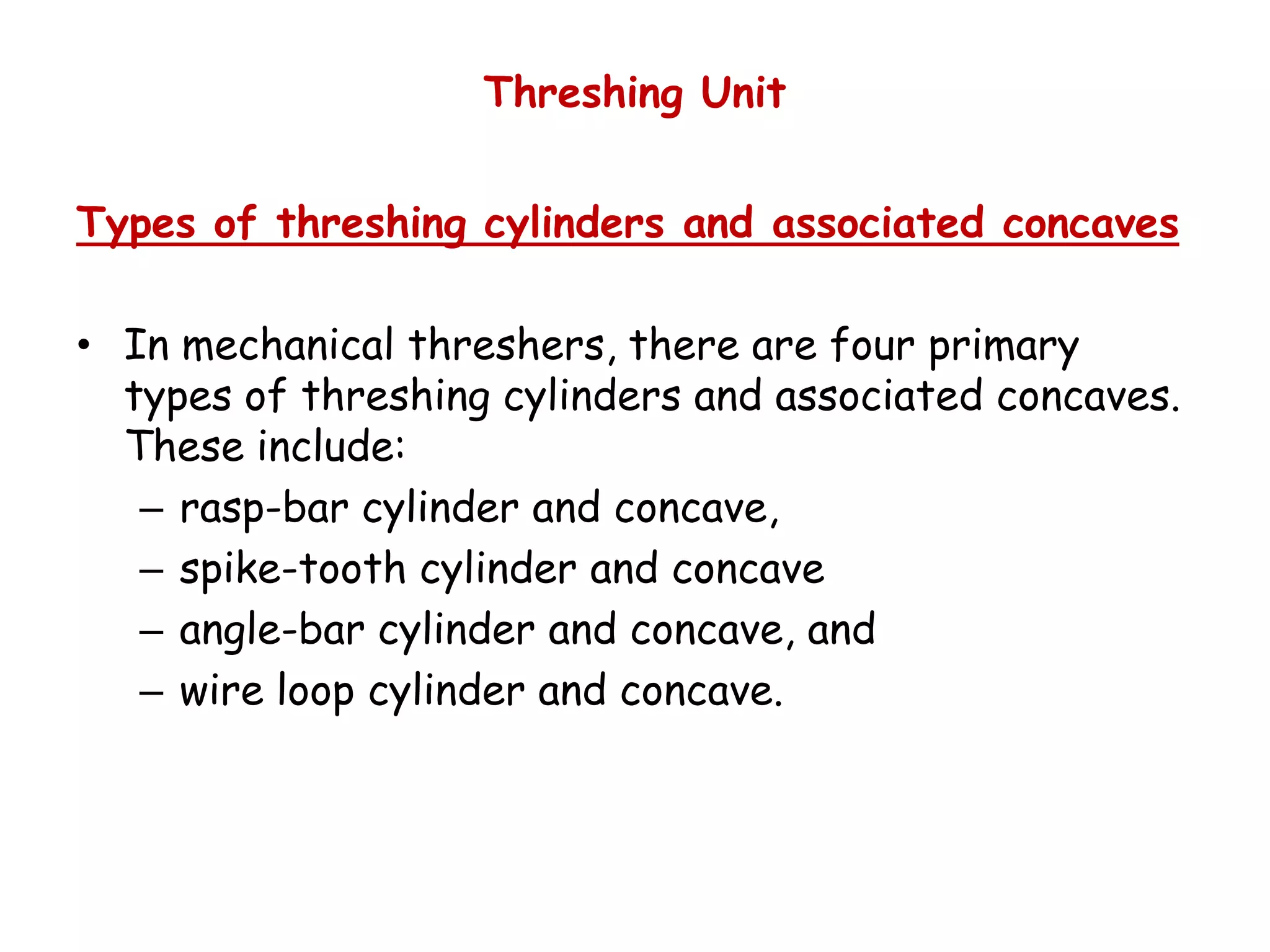 Threshing Unit

Types of threshing cylinders and associated concaves

• In mechanical threshers, there are four primary types of threshing cylinders and associated concaves. These include:
– rasp-bar cylinder and concave,
– spike-tooth cylinder and concave
– angle-bar cylinder and concave, and
– wire loop cylinder and concave.